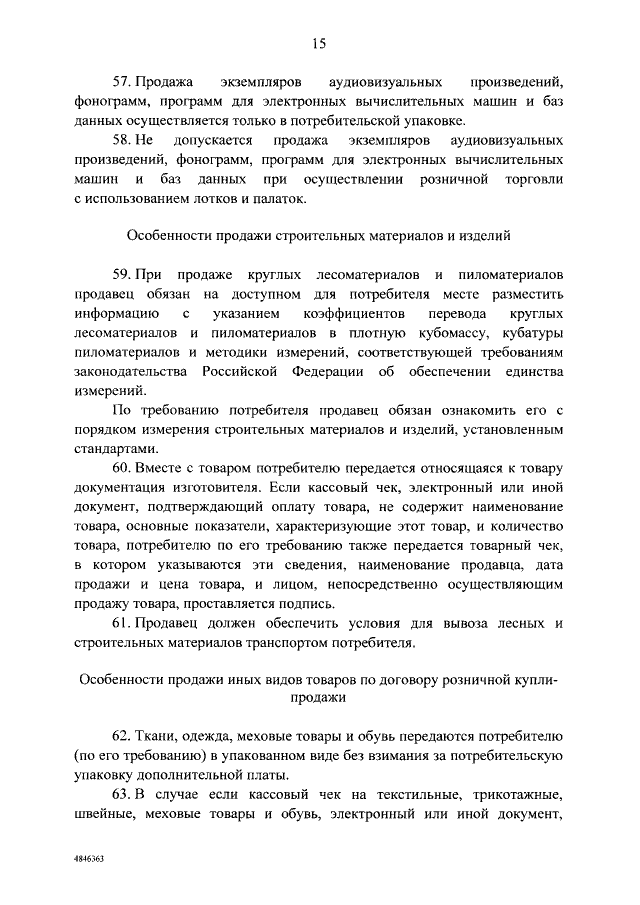 15

57. Продажа экземпляров аудиовизуальных произведений, фонограмм, программ для электронных вычислительных машин и баз данных осуществляется только в потребительской упаковке.

58. Не допускается продажа экземпляров аудиовизуальных произведений, фонограмм, программ для электронных вычислительных машин и баз данных при осуществлении розничной торговли с использованием лотков и палаток.

Особенности продажи строительных материалов и изделий

59. При продаже круглых лесоматериалов и пиломатериалов продавец обязан на доступном для потребителя месте разместить информацию с указанием коэффициентов перевода круглых лесоматериалов и пиломатериалов в плотную кубомассу, кубатуры пиломатериалов и методики измерений, соответствующей требованиям законодательства Российской Федерации об обеспечении единства измерений.

По требованию потребителя продавец обязан ознакомить его с порядком измерения строительных материалов и изделий, установленным стандартами.

60. Вместе с товаром потребителю передается относящаяся к товару документация изготовителя. Если кассовый чек, электронный или иной документ, подтверждающий оплату товара, не содержит наименование товара, основные показатели, характеризующие этот товар, и количество товара, потребителю по его требованию также передается товарный чек, в котором указываются эти сведения, наименование продавца, дата продажи и цена товара, и лицом, непосредственно осуществляющим продажу товара, проставляется подпись.

61. Продавец должен обеспечить условия для вывоза лесных и строительных материалов транспортом потребителя.

Особенности продажи иных видов товаров по договору розничной купли-продажи

62. Ткани, одежда, меховые товары и обувь передаются потребителю (по его требованию) в упакованном виде без взимания за потребительскую упаковку дополнительной платы.

63. В случае если кассовый чек на текстильные, трикотажные, швейные, меховые товары и обувь, электронный или иной документ,

4846363